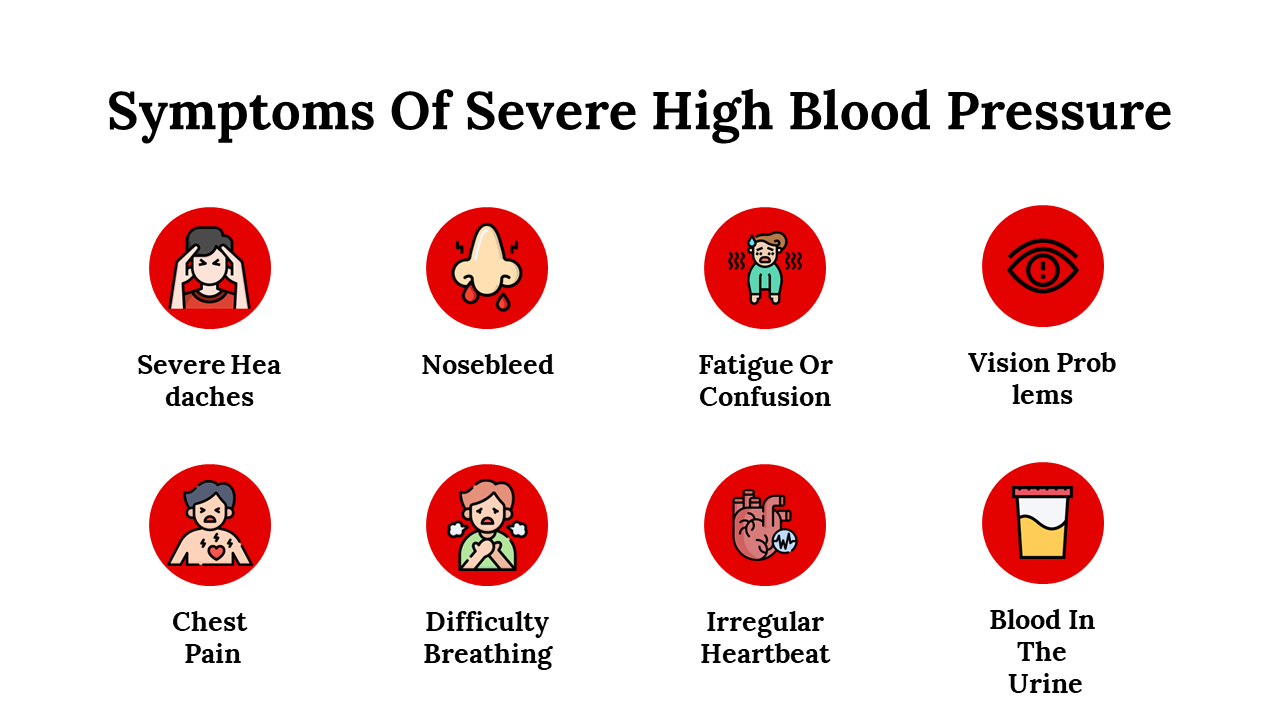 Symptoms Of Severe High Blood Pressure

Severe Hea daches

Nosebleed

Fatigue Or Confusion

Vision Prob lems

Chest Pain

Difficulty Breathing

Irregular Heartbeat

Blood In The Urine